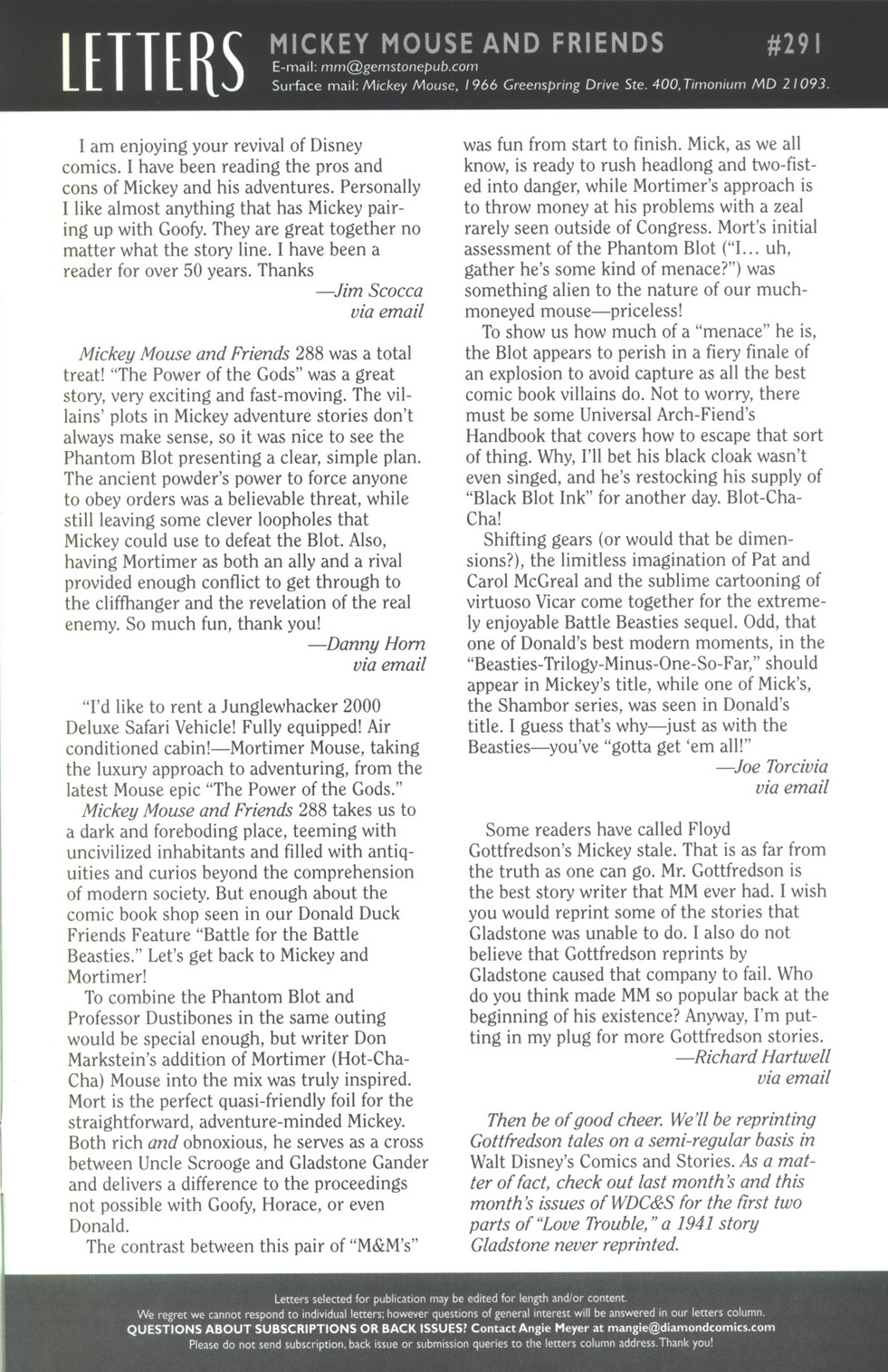 LETTERS MICKEY MOUSE AND FRIENDS #291
E-mail: mm@gemstonepub.com
Surface mail: Mickey Mouse, 1966 Greenspring Drive Ste. 400, Timonium MD 21093.

I am enjoying your revival of Disney comics. I have been reading the pros and cons of Mickey and his adventures. Personally I like almost anything that has Mickey pairing up with Goofy. They are great together no matter what the story line. I have been a reader for over 50 years. Thanks

—Jim Scocca
via email

Mickey Mouse and Friends 288 was a total treat! "The Power of the Gods" was a great story, very exciting and fast-moving. The villains' plots in Mickey adventure stories don't always make sense, so it was nice to see the Phantom Blot presenting a clear, simple plan. The ancient powder's power to force anyone to obey orders was a believable threat, while still leaving some clever loopholes that Mickey could use to defeat the Blot. Also, having Mortimer as both an ally and a rival provided enough conflict to get through to the cliffhanger and the revelation of the real enemy. So much fun, thank you!

—Danny Horn
via email

"I'd like to rent a Junglewhacker 2000 Deluxe Safari Vehicle! Fully equipped! Air conditioned cabin!—Mortimer Mouse, taking the luxury approach to adventuring, from the latest Mouse epic "The Power of the Gods."

Mickey Mouse and Friends 288 takes us to a dark and foreboding place, teeming with uncivilized inhabitants and filled with antiquities and curios beyond the comprehension of modern society. But enough about the comic book shop seen in our Donald Duck Friends Feature "Battle for the Battle Beasties." Let's get back to Mickey and Mortimer!

To combine the Phantom Blot and Professor Dustibones in the same outing would be special enough, but writer Don Markstein's addition of Mortimer (Hot-Cha-Cha) Mouse into the mix was truly inspired. Mort is the perfect quasi-friendly foil for the straightforward, adventure-minded Mickey. Both rich and obnoxious, he serves as a cross between Uncle Scrooge and Gladstone Gander and delivers a difference to the proceedings not possible with Goofy, Horace, or even Donald.

The contrast between this pair of "M&M's" was fun from start to finish. Mick, as we all know, is ready to rush headlong and two-fisted into danger, while Mortimer's approach is to throw money at his problems with a zeal rarely seen outside of Congress. Mort's initial assessment of the Phantom Blot ("I... uh, gather he's some kind of menace?") was something alien to the nature of our much-moneyed mouse—priceless!

To show us how much of a "menace" he is, the Blot appears to perish in a fiery finale of an explosion to avoid capture as all the best comic book villains do. Not to worry, there must be some Universal Arch-Fiend's Handbook that covers how to escape that sort of thing. Why, I'll bet his black cloak wasn't even singed, and he's restocking his supply of "Black Blot Ink" for another day. Blot-Cha-Cha!

Shifting gears (or would that be dimensions?), the limitless imagination of Pat and Carol McGreal and the sublime cartooning of virtuoso Vicar come together for the extremely enjoyable Battle Beasties sequel. Odd, that one of Donald's best modern moments, in the "Beasties-Trilogy-Minus-One-So-Far," should appear in Mickey's title, while one of Mick's, the Shambor series, was seen in Donald's title. I guess that's why—just as with the Beasties—you've "gotta get 'em all!"

—Joe Torcivia
via email

Some readers have called Floyd Gottfredson's Mickey stale. That is as far from the truth as one can go. Mr. Gottfredson is the best story writer that MM ever had. I wish you would reprint some of the stories that Gladstone was unable to do. I also do not believe that Gottfredson reprints by Gladstone caused that company to fail. Who do you think made MM so popular back at the beginning of his existence? Anyway, I'm putting in my plug for more Gottfredson stories.

—Richard Hartwell
via email

Then be of good cheer. We'll be reprinting Gottfredson tales on a semi-regular basis in Walt Disney's Comics and Stories. As a matter of fact, check out last month's and this month's issues of WDC&S for the first two parts of "Love Trouble," a 1941 story Gladstone never reprinted.

Letters selected for publication may be edited for length and/or content.
We regret we cannot respond to individual letters; however questions of general interest will be answered in our letters column.
QUESTIONS ABOUT SUBSCRIPTIONS OR BACK ISSUES? Contact Angie Meyer at mangie@diamondcomics.com
Please do not send subscription, back issue or submission queries to the letters column address. Thank you!